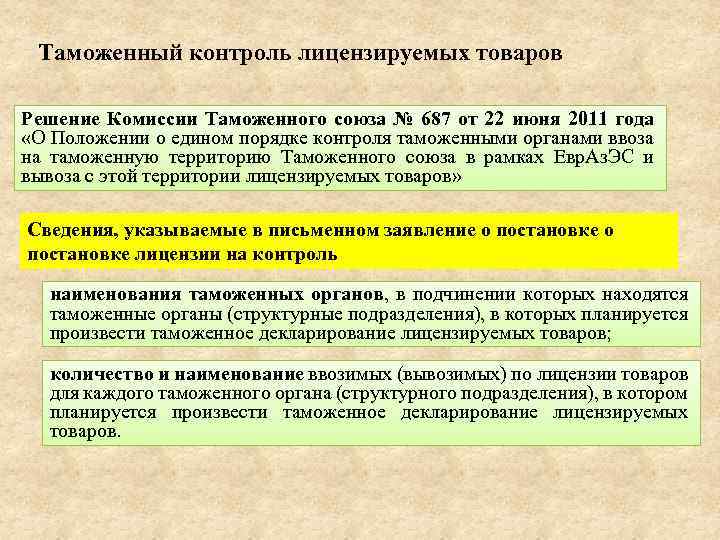 Таможенный контроль лицензируемых товаров

Решение Комиссии Таможенного союза № 687 от 22 июня 2011 года «О Положении о едином порядке контроля таможенными органами ввоза на таможенную территорию Таможенного союза в рамках ЕврАзЭС и вывоза с этой территории лицензируемых товаров»

Сведения, указываемые в письменном заявление о постановке о постановке лицензии на контроль

наименования таможенных органов, в подчинении которых находятся таможенные органы (структурные подразделения), в которых планируется произвести таможенное декларирование лицензируемых товаров;

количество и наименование ввозимых (вывозимых) по лицензии товаров для каждого таможенного органа (структурного подразделения), в котором планируется произвести таможенное декларирование лицензируемых товаров.